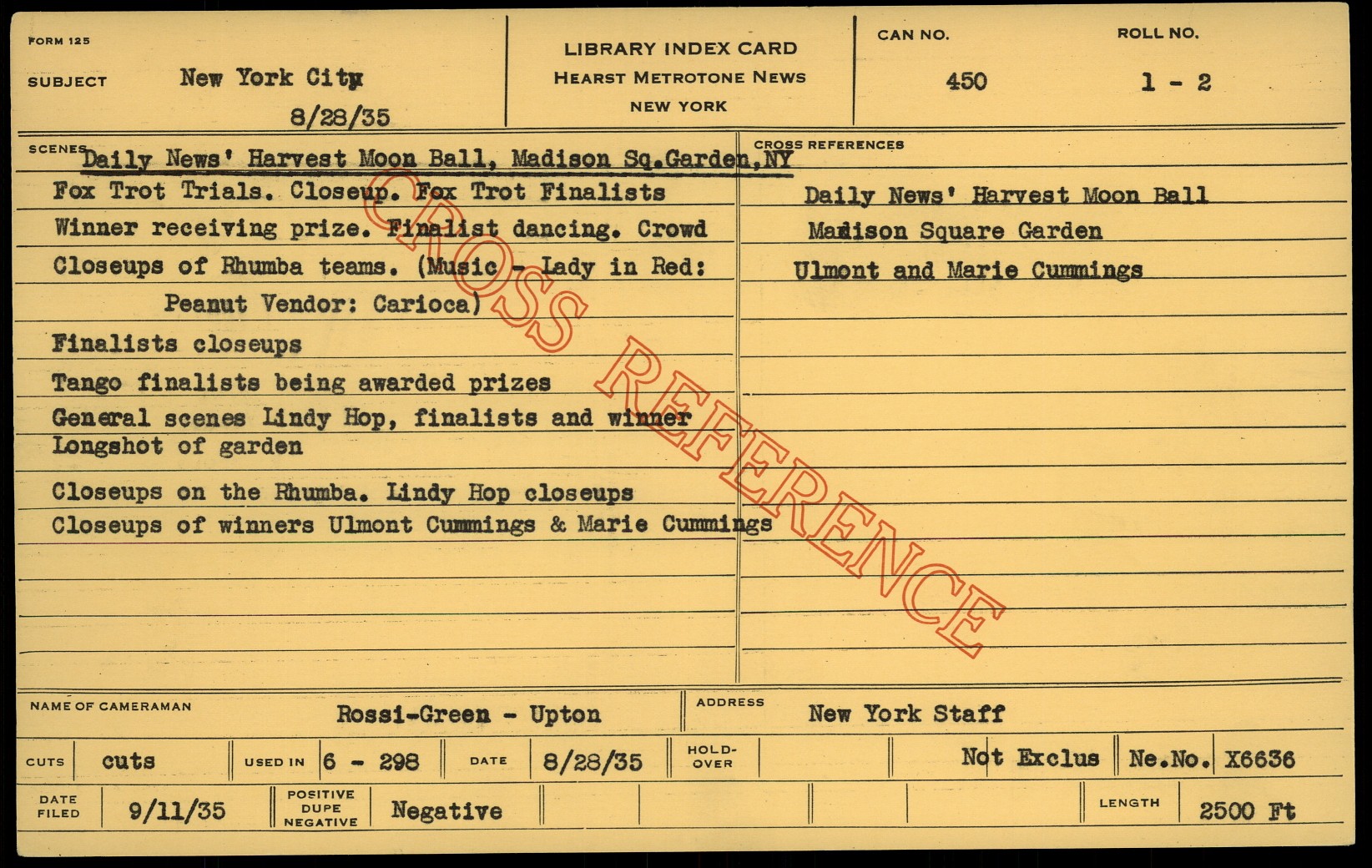 FORM 125

SUBJECT New York City
8/28/35

LIBRARY INDEX CARD
HEARST METROTONE NEWS
NEW YORK

CAN NO. 450

ROLL NO. 1 - 2

SCENES Daily News' Harvest Moon Ball, Madison Sq.Garden,NY
Fox Trot Trials. Closeup. Fox Trot Finalists
Winner receiving prize. Finalist dancing. Crowd
Closeups of Rhumba teams. (Music - Lady in Red: Peanut Vendor: Carioca)
Finalists closeups
Tango finalists being awarded prizes
General scenes Lindy Hop, finalists and winner
Longshot of garden
Closeups on the Rhumba. Lindy Hop closeups
Closeups of winners Ulmont Cummings & Marie Cummings

CROSS REFERENCES
Daily News' Harvest Moon Ball
Madison Square Garden
Ulmont and Marie Cummings

CROSS REFERENCE

NAME OF CAMERAMAN Rossi-Green - Upton

ADDRESS New York Staff

CUTS cuts

USED IN 6 - 298

DATE 8/28/35

HOLD-OVER

Not Exclus

Ne.No. X6636

DATE FILED 9/11/35

POSITIVE DUPE NEGATIVE Negative

LENGTH 2500 Ft